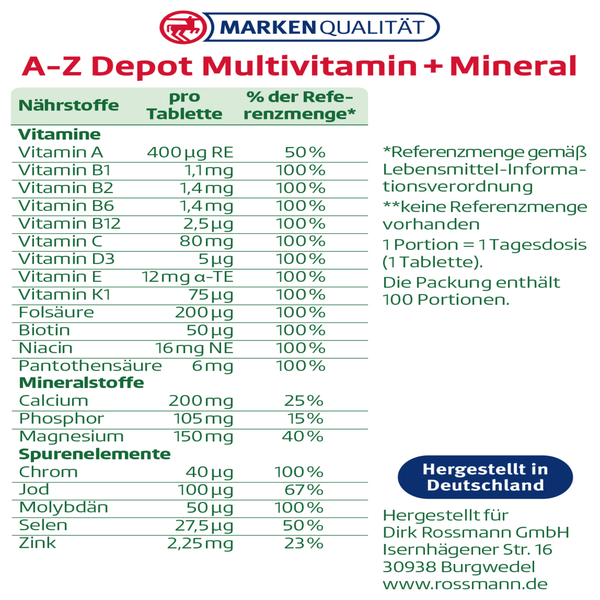 MARKENQUALITÄT

A-Z Depot Multivitamin + Mineral

| Nährstoffe | pro Tablette | % der Referenzmenge* |
|---|---|---|
| **Vitamine** | | |
| Vitamin A | 400 µg RE | 50 % |
| Vitamin B1 | 1,1 mg | 100 % |
| Vitamin B2 | 1,4 mg | 100 % |
| Vitamin B6 | 1,4 mg | 100 % |
| Vitamin B12 | 2,5 µg | 100 % |
| Vitamin C | 80 mg | 100 % |
| Vitamin D3 | 5 µg | 100 % |
| Vitamin E | 12 mg α-TE | 100 % |
| Vitamin K1 | 75 µg | 100 % |
| Folsäure | 200 µg | 100 % |
| Biotin | 50 µg | 100 % |
| Niacin | 16 mg NE | 100 % |
| Pantothensäure | 6 mg | 100 % |
| **Mineralstoffe** | | |
| Calcium | 200 mg | 25 % |
| Phosphor | 105 mg | 15 % |
| Magnesium | 150 mg | 40 % |
| **Spurenelemente** | | |
| Chrom | 40 µg | 100 % |
| Jod | 100 µg | 67 % |
| Molybdän | 50 µg | 100 % |
| Selen | 27,5 µg | 50 % |
| Zink | 2,25 mg | 23 % |

*Referenzmenge gemäß Lebensmittel-Informationsverordnung

**keine Referenzmenge vorhanden

1 Portion = 1 Tagesdosis (1 Tablette).

Die Packung enthält 100 Portionen.

Hergestellt in Deutschland

Hergestellt für
Dirk Rossmann GmbH
Isernhägener Str. 16
30938 Burgwedel
www.rossmann.de